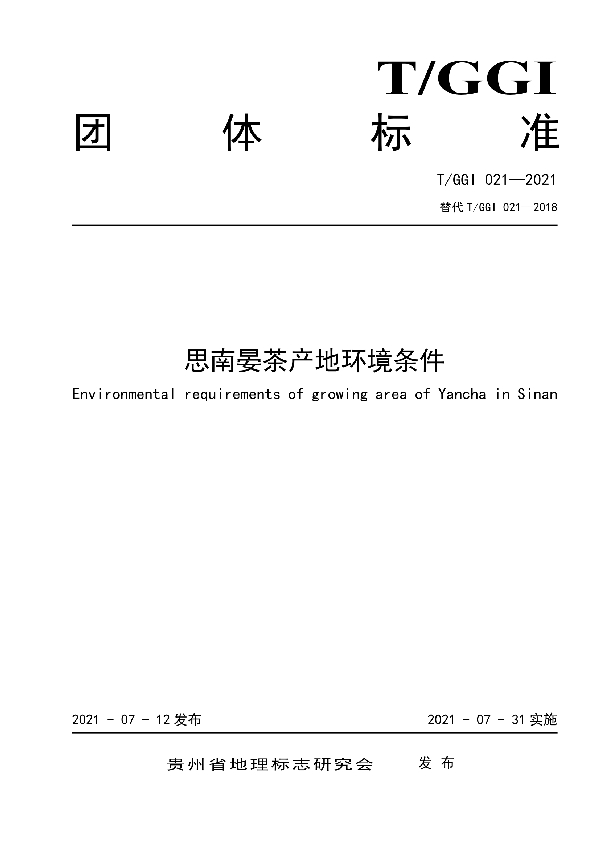 T/GGI

团 体 标 准

T/GGI 021—2021

替代 T/GGI 021 2018

思南晏茶产地环境条件

Environmental requirements of growing area of Yancha in Sinan

2021 - 07 - 12 发布

2021 - 07 - 31 实施

贵州省地理标志研究会 发 布